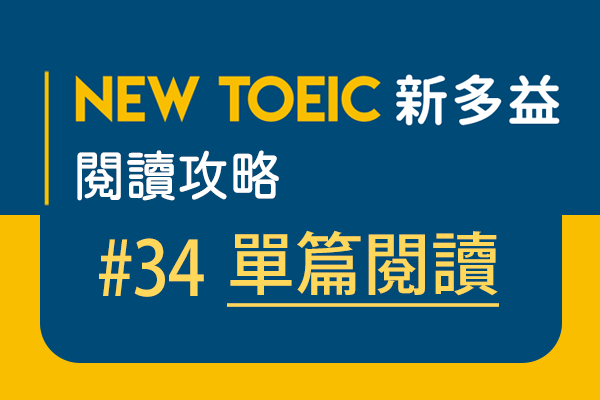 NEW TOEIC 新多益
閱讀攻略

#34 單篇閱讀